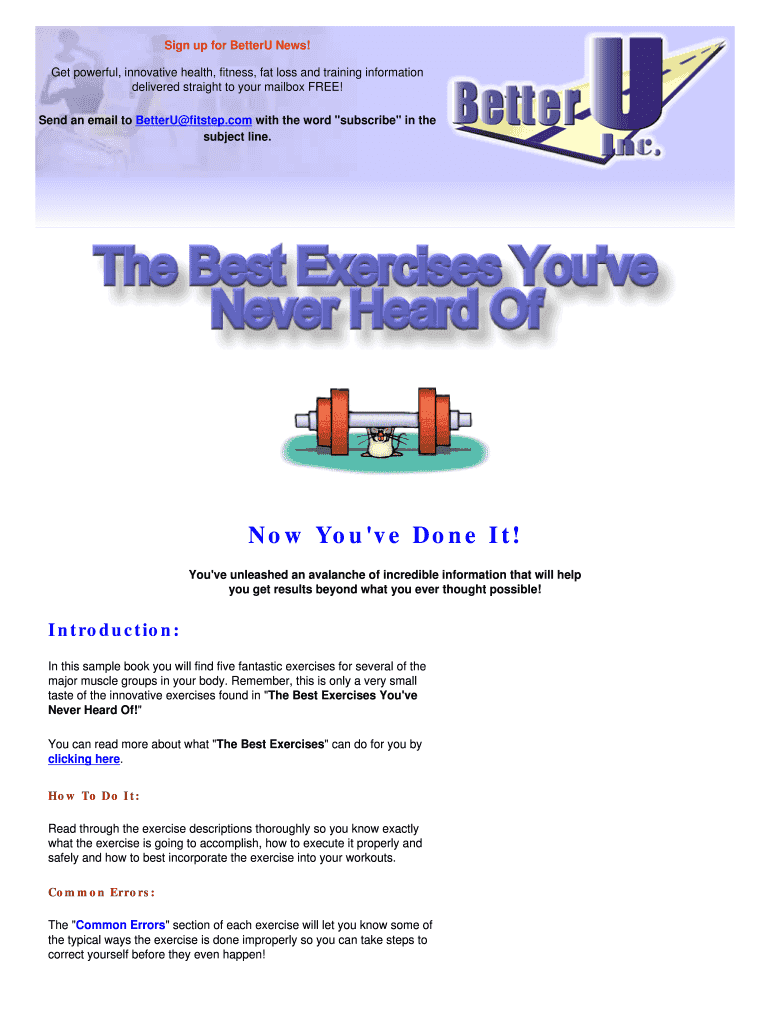 Sign up for BetterU News!

Get powerful, innovative health, fitness, fat loss and training information delivered straight to your mailbox FREE!

Send an email to BetterU@fitstep.com with the word "subscribe" in the subject line.

Better U Inc.

The Best Exercises You've Never Heard Of

Now You've Done It!

You've unleashed an avalanche of incredible information that will help you get results beyond what you ever thought possible!

Introduction:

In this sample book you will find five fantastic exercises for several of the major muscle groups in your body. Remember, this is only a very small taste of the innovative exercises found in "The Best Exercises You've Never Heard Of!"

You can read more about what "The Best Exercises" can do for you by clicking here.

How To Do It:

Read through the exercise descriptions thoroughly so you know exactly what the exercise is going to accomplish, how to execute it properly and safely and how to best incorporate the exercise into your workouts.

Common Errors:

The "Common Errors" section of each exercise will let you know some of the typical ways the exercise is done improperly so you can take steps to correct yourself before they even happen!